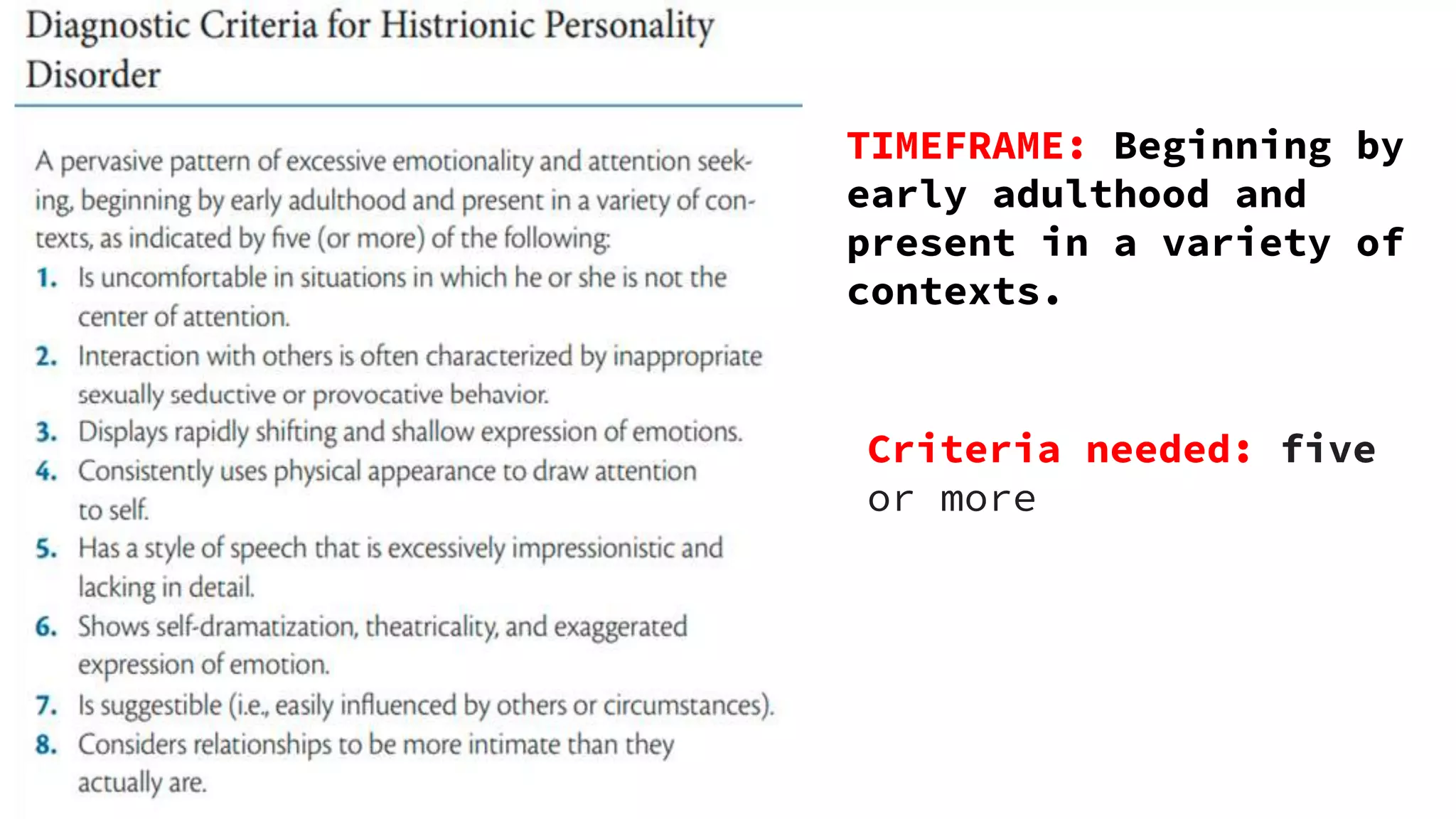 Diagnostic Criteria for Histrionic Personality Disorder

A pervasive pattern of excessive emotionality and attention seeking, beginning by early adulthood and present in a variety of contexts, as indicated by five (or more) of the following:

1. Is uncomfortable in situations in which he or she is not the center of attention.
2. Interaction with others is often characterized by inappropriate sexually seductive or provocative behavior.
3. Displays rapidly shifting and shallow expression of emotions.
4. Consistently uses physical appearance to draw attention to self.
5. Has a style of speech that is excessively impressionistic and lacking in detail.
6. Shows self-dramatization, theatricality, and exaggerated expression of emotion.
7. Is suggestible (i.e., easily influenced by others or circumstances).
8. Considers relationships to be more intimate than they actually are.

TIMEFRAME: Beginning by early adulthood and present in a variety of contexts.

Criteria needed: five or more